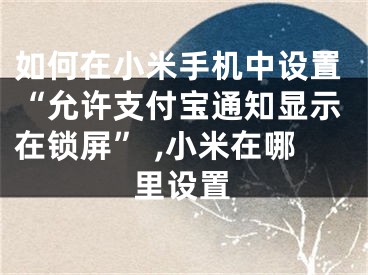 如何在小米手机中设置“允许支付宝通知显示在锁屏”,小米在哪里设置